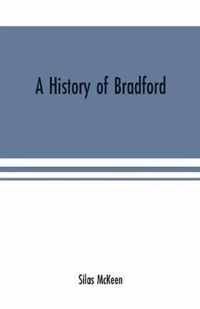 A History of Bradford

Silas McKeen